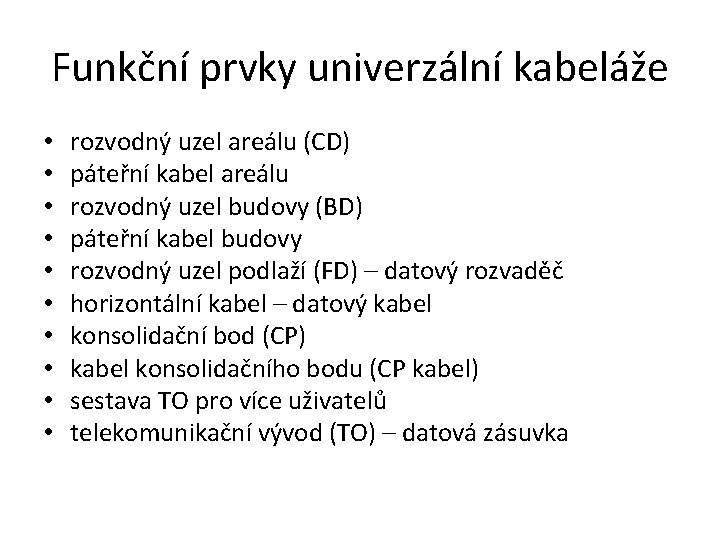 Funkční prvky univerzální kabeláže

• rozvodný uzel areálu (CD)
• páteřní kabel areálu
• rozvodný uzel budovy (BD)
• páteřní kabel budovy
• rozvodný uzel podlaží (FD) – datový rozvaděč
• horizontální kabel – datový kabel
• konsolidační bod (CP)
• kabel konsolidačního bodu (CP kabel)
• sestava TO pro více uživatelů
• telekomunikační vývod (TO) – datová zásuvka